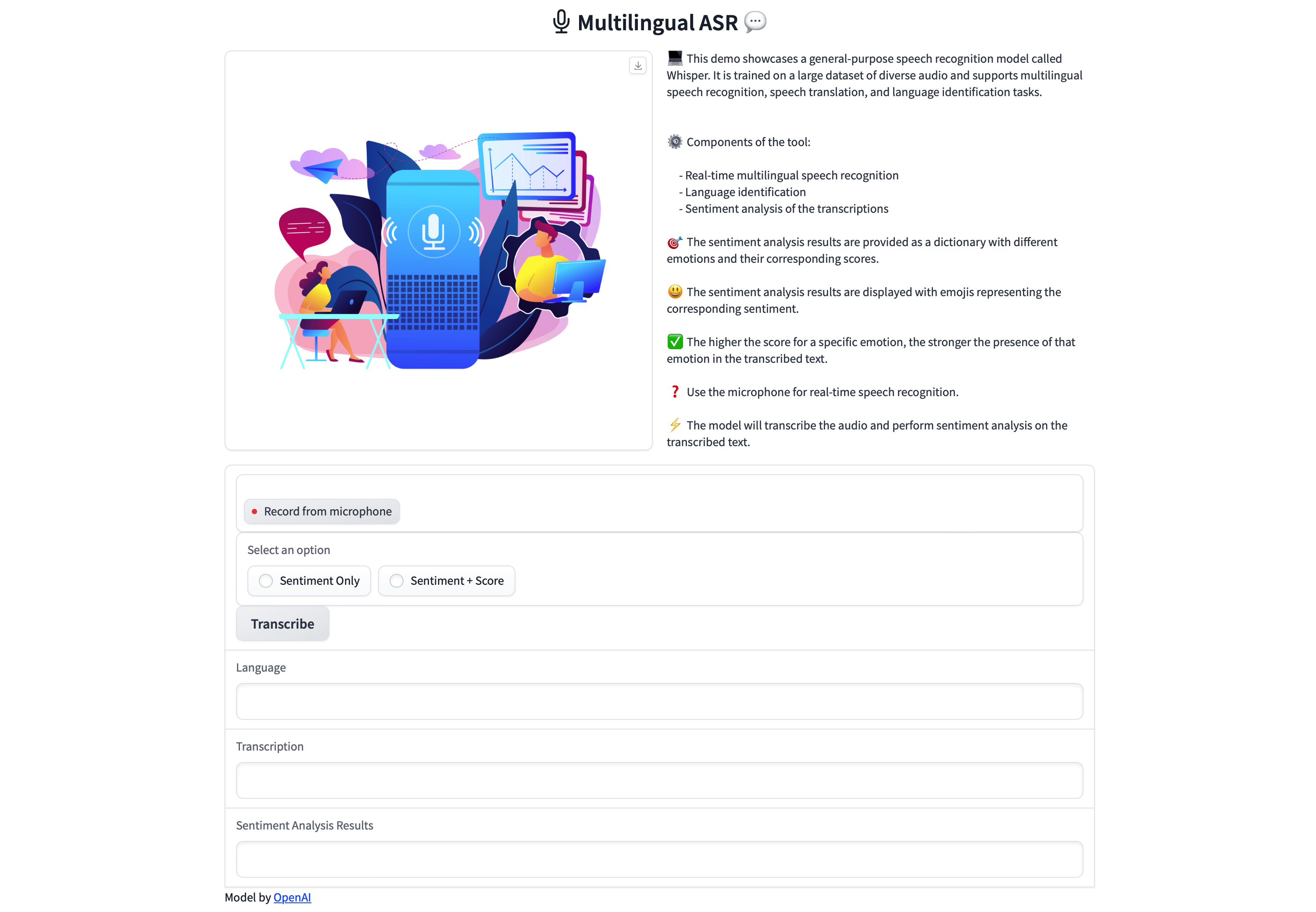 🎙️ Multilingual ASR 💬

💻 This demo showcases a general-purpose speech recognition model called Whisper. It is trained on a large dataset of diverse audio and supports multilingual speech recognition, speech translation, and language identification tasks.

⚙️ Components of the tool:

- Real-time multilingual speech recognition
- Language identification
- Sentiment analysis of the transcriptions

🎯 The sentiment analysis results are provided as a dictionary with different emotions and their corresponding scores.

😃 The sentiment analysis results are displayed with emojis representing the corresponding sentiment.

✅ The higher the score for a specific emotion, the stronger the presence of that emotion in the transcribed text.

❓ Use the microphone for real-time speech recognition.

⚡ The model will transcribe the audio and perform sentiment analysis on the transcribed text.

Record from microphone

Select an option

Sentiment Only

Sentiment + Score

Transcribe

Language

Transcription

Sentiment Analysis Results

Model by OpenAI